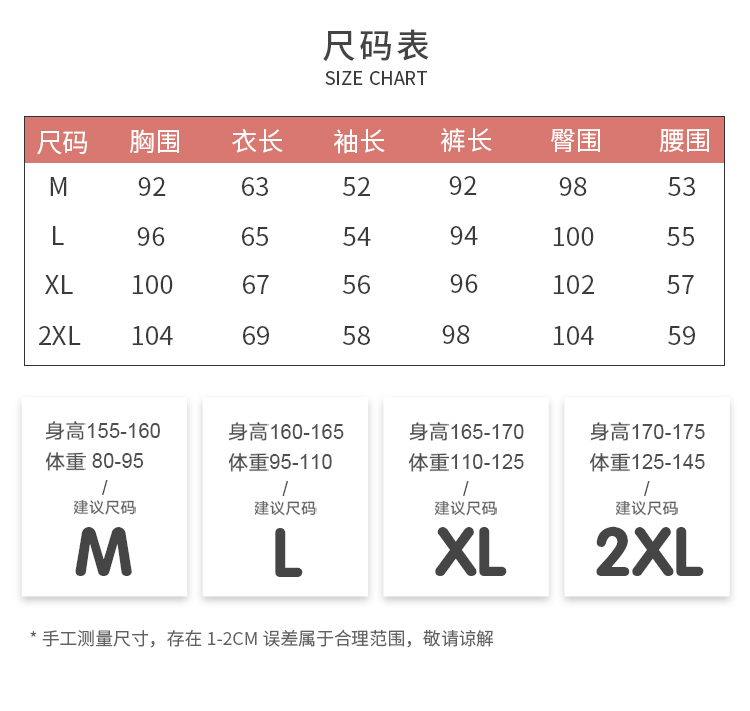 尺码表
SIZE CHART

| 尺码 | 胸围 | 衣长 | 袖长 | 裤长 | 臀围 | 腰围 |
|---|---|---|---|---|---|---|
| M | 92 | 63 | 52 | 92 | 98 | 53 |
| L | 96 | 65 | 54 | 94 | 100 | 55 |
| XL | 100 | 67 | 56 | 96 | 102 | 57 |
| 2XL | 104 | 69 | 58 | 98 | 104 | 59 |

身高155-160
体重 80-95
/
建议尺码
M

身高160-165
体重95-110
/
建议尺码
L

身高165-170
体重110-125
/
建议尺码
XL

身高170-175
体重125-145
/
建议尺码
2XL

* 手工测量尺寸，存在 1-2CM 误差属于合理范围，敬请谅解